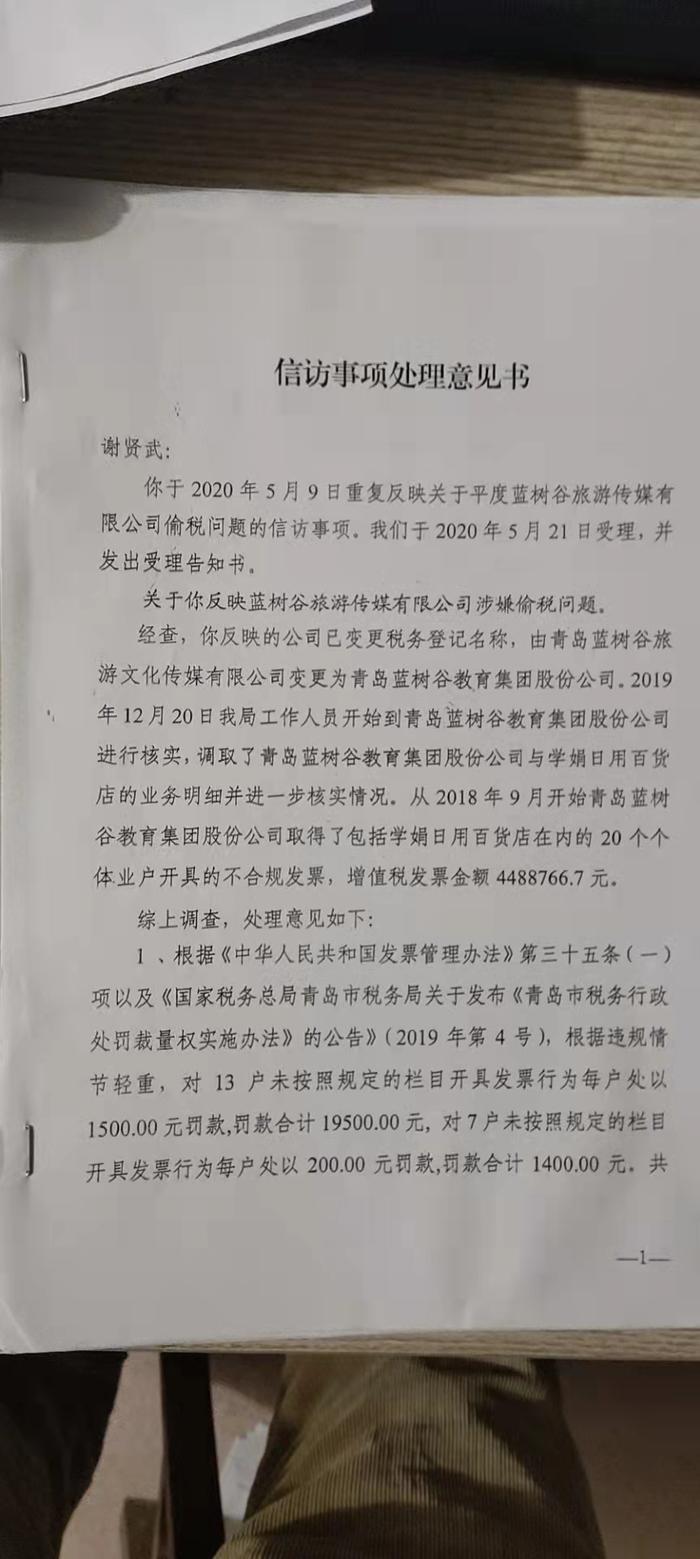 信访事项处理意见书

谢贤武：

你于 2020 年 5 月 9 日重复反映关于平度蓝树谷旅游传媒有限公司偷税问题的信访事项。我们于 2020 年 5 月 21 日受理，并发出受理告知书。

关于你反映蓝树谷旅游传媒有限公司涉嫌偷税问题。

经查，你反映的公司已变更税务登记名称，由青岛蓝树谷旅游文化传媒有限公司变更为青岛蓝树谷教育集团股份公司。2019 年 12 月 20 日我局工作人员开始到青岛蓝树谷教育集团股份公司进行核实，调取了青岛蓝树谷教育集团股份公司与学娟日用百货店的业务明细并进一步核实情况。从 2018 年 9 月开始青岛蓝树谷教育集团股份公司取得了包括学娟日用百货店在内的 20 个个体业户开具的不合规发票，增值税发票金额 4488766.7 元。

综上调查，处理意见如下：

1 、根据《中华人民共和国发票管理办法》第三十五条（一）项以及《国家税务总局青岛市税务局关于发布《青岛市税务行政处罚裁量权实施办法》的公告》（2019 年第 4 号），根据违规情节轻重，对 13 户未按照规定的栏目开具发票行为每户处以 1500.00 元罚款，罚款合计 19500.00 元，对 7 户未按照规定的栏目开具发票行为每户处以 200.00 元罚款，罚款合计 1400.00 元。共

—1—